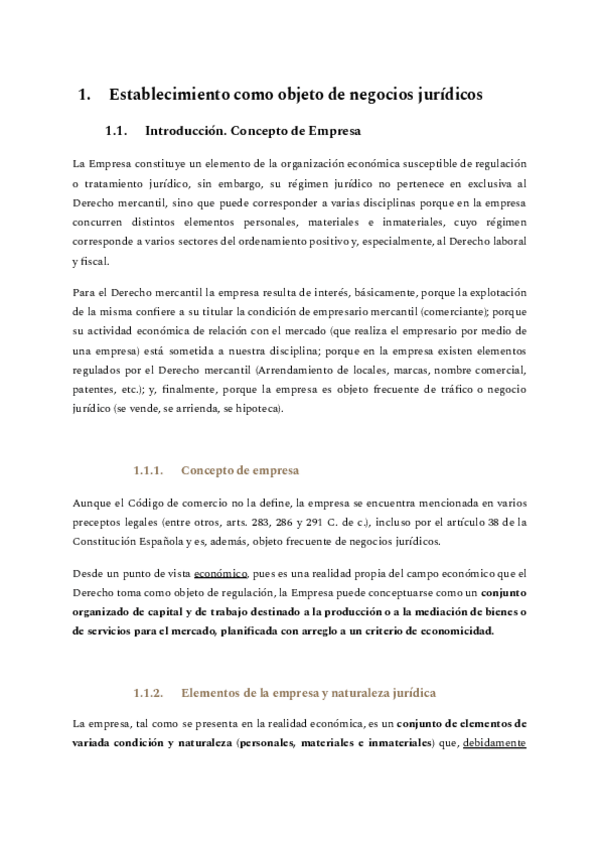 1. Establecimiento como objeto de negocios jurídicos

1.1. Introducción. Concepto de Empresa

La Empresa constituye un elemento de la organización económica susceptible de regulación o tratamiento jurídico, sin embargo, su régimen jurídico no pertenece en exclusiva al Derecho mercantil, sino que puede corresponder a varias disciplinas porque en la empresa concurren distintos elementos personales, materiales e inmateriales, cuyo régimen corresponde a varios sectores del ordenamiento positivo y, especialmente, al Derecho laboral y fiscal.

Para el Derecho mercantil la empresa resulta de interés, básicamente, porque la explotación de la misma confiere a su titular la condición de empresario mercantil (comerciante); porque su actividad económica de relación con el mercado (que realiza el empresario por medio de una empresa) está sometida a nuestra disciplina; porque en la empresa existen elementos regulados por el Derecho mercantil (Arrendamiento de locales, marcas, nombre comercial, patentes, etc.); y, finalmente, porque la empresa es objeto frecuente de tráfico o negocio jurídico (se vende, se arrienda, se hipoteca).

1.1.1. Concepto de empresa

Aunque el Código de comercio no la define, la empresa se encuentra mencionada en varios preceptos legales (entre otros, arts. 283, 286 y 291 C. de c.), incluso por el artículo 38 de la Constitución Española y es, además, objeto frecuente de negocios jurídicos.

Desde un punto de vista económico, pues es una realidad propia del campo económico que el Derecho toma como objeto de regulación, la Empresa puede conceptuarse como un conjunto organizado de capital y de trabajo destinado a la producción o a la mediación de bienes o de servicios para el mercado, planificada con arreglo a un criterio de economicidad.

1.1.2. Elementos de la empresa y naturaleza jurídica

La empresa, tal como se presenta en la realidad económica, es un conjunto de elementos de variada condición y naturaleza (personales, materiales e inmateriales) que, debidamente